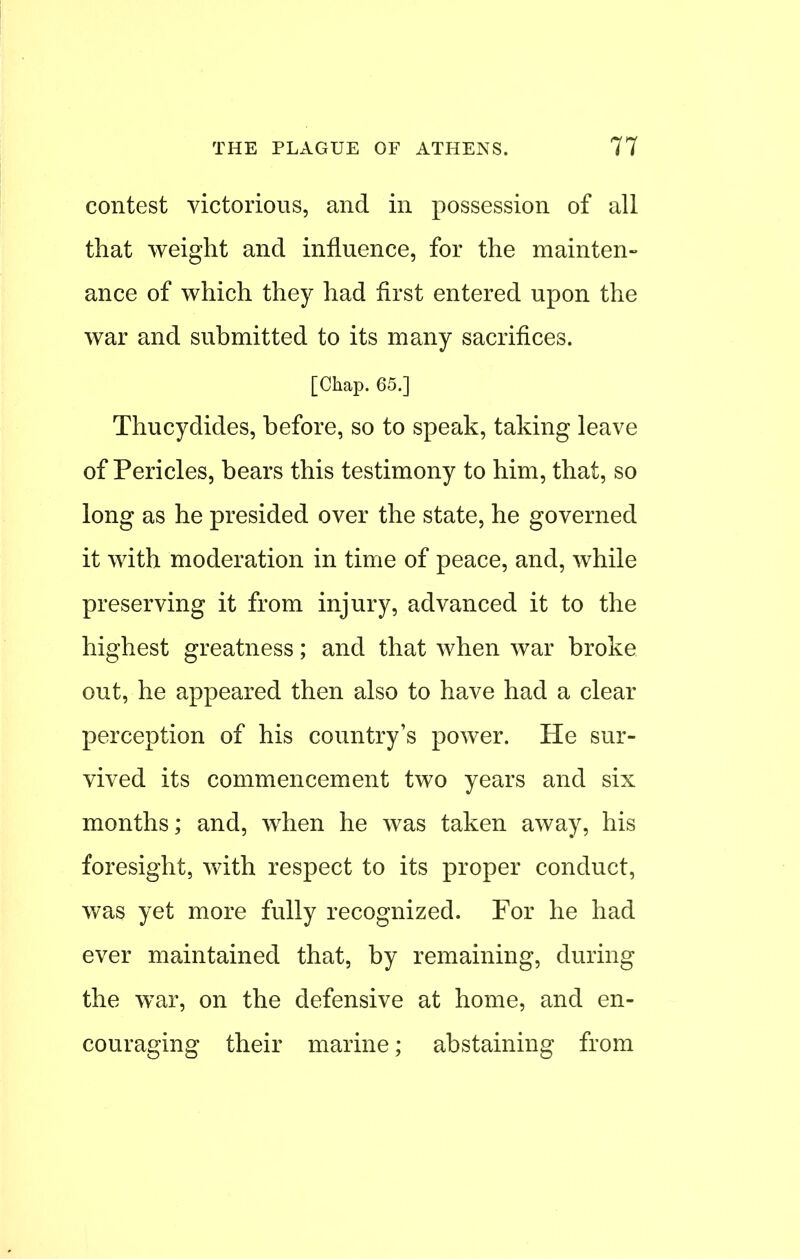 THE PLAGUE OF ATHENS. 77

contest victorious, and in possession of all that weight and influence, for the maintenance of which they had first entered upon the war and submitted to its many sacrifices.

[Chap. 65.]

Thucydides, before, so to speak, taking leave of Pericles, bears this testimony to him, that, so long as he presided over the state, he governed it with moderation in time of peace, and, while preserving it from injury, advanced it to the highest greatness; and that when war broke out, he appeared then also to have had a clear perception of his country's power. He survived its commencement two years and six months; and, when he was taken away, his foresight, with respect to its proper conduct, was yet more fully recognized. For he had ever maintained that, by remaining, during the war, on the defensive at home, and encouraging their marine; abstaining from